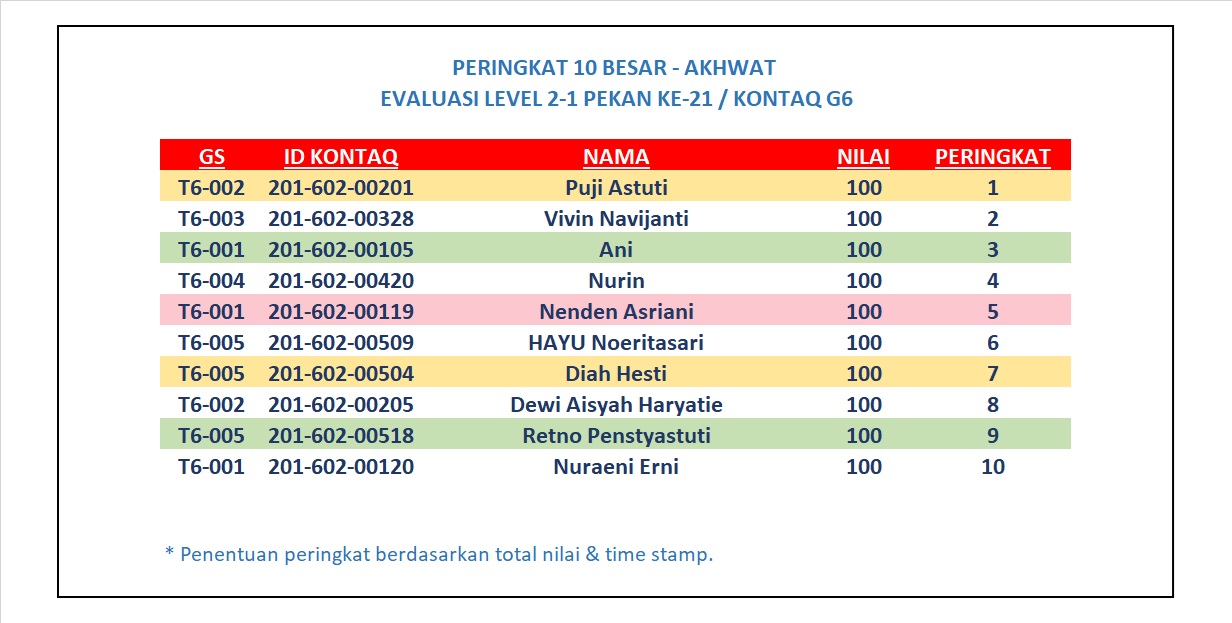 PERINGKAT 10 BESAR - AKHWAT
EVALUASI LEVEL 2-1 PEKAN KE-21 / KONTAQ G6

| GS | ID KONTAQ | NAMA | NILAI | PERINGKAT |
|---|---|---|---|---|
| T6-002 | 201-602-00201 | Puji Astuti | 100 | 1 |
| T6-003 | 201-602-00328 | Vivin Navijanti | 100 | 2 |
| T6-001 | 201-602-00105 | Ani | 100 | 3 |
| T6-004 | 201-602-00420 | Nurin | 100 | 4 |
| T6-001 | 201-602-00119 | Nenden Asriani | 100 | 5 |
| T6-005 | 201-602-00509 | HAYU Noeritasari | 100 | 6 |
| T6-005 | 201-602-00504 | Diah Hesti | 100 | 7 |
| T6-002 | 201-602-00205 | Dewi Aisyah Haryatie | 100 | 8 |
| T6-005 | 201-602-00518 | Retno Penstyastuti | 100 | 9 |
| T6-001 | 201-602-00120 | Nuraeni Erni | 100 | 10 |

* Penentuan peringkat berdasarkan total nilai & time stamp.